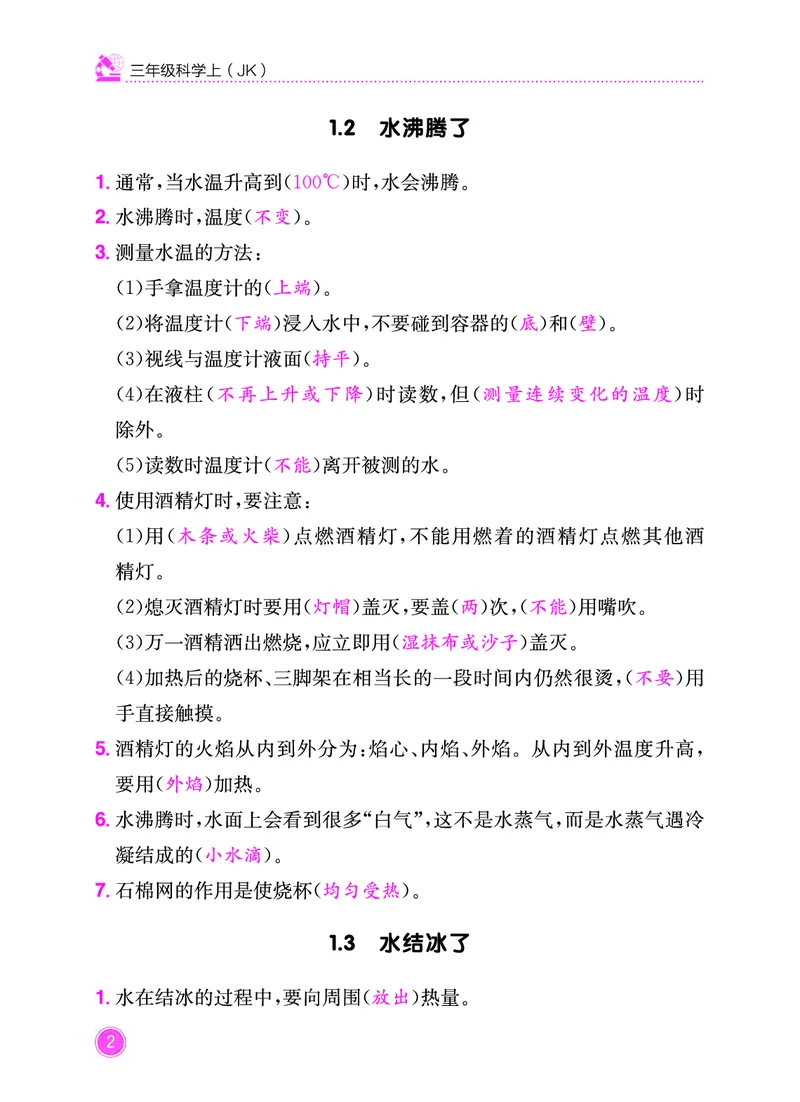 三年级科学上（JK）

1.2 水沸腾了

1. 通常，当水温升高到（100℃）时，水会沸腾。

2. 水沸腾时，温度（不变）。

3. 测量水温的方法：

(1)手拿温度计的（上端）。

(2)将温度计（下端）浸入水中，不要碰到容器的（底）和（壁）。

(3)视线与温度计液面（持平）。

(4)在液柱（不再上升或下降）时读数，但（测量连续变化的温度）时除外。

(5)读数时温度计（不能）离开被测的水。

4. 使用酒精灯时，要注意：

(1)用（木条或火柴）点燃酒精灯，不能用燃着的酒精灯点燃其他酒精灯。

(2)熄灭酒精灯时要用（灯帽）盖灭，要盖（两）次，（不能）用嘴吹。

(3)万一酒精洒出燃烧，应立即用（湿抹布或沙子）盖灭。

(4)加热后的烧杯、三脚架在相当长的一段时间内仍然很烫，（不要）用手直接触摸。

5. 酒精灯的火焰从内到外分为：焰心、内焰、外焰。从内到外温度升高，要用（外焰）加热。

6. 水沸腾时，水面上会看到很多“白气”，这不是水蒸气，而是水蒸气遇冷凝结成的（小水滴）。

7. 石棉网的作用是使烧杯（均匀受热）。

1.3 水结冰了

1. 水在结冰的过程中，要向周围（放出）热量。

2